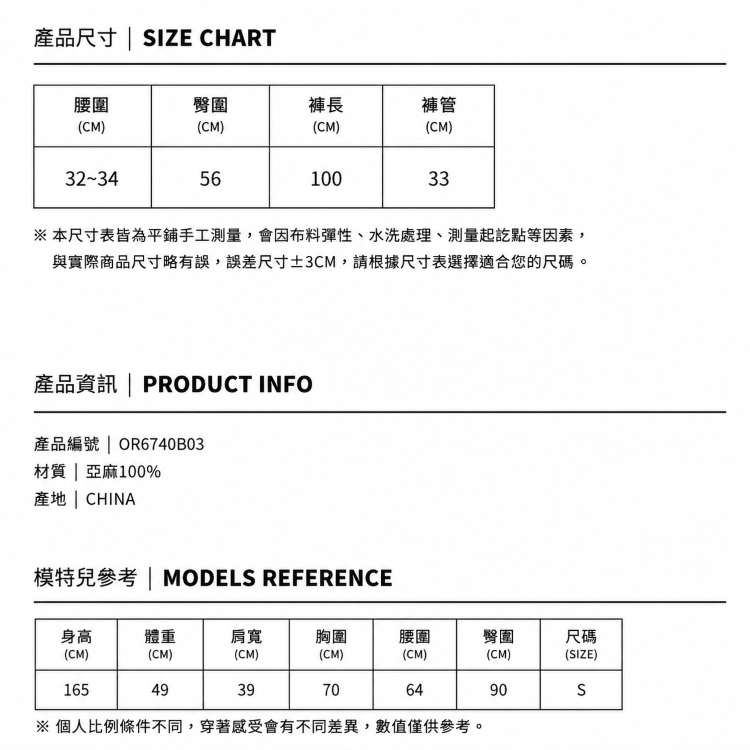 產品尺寸｜SIZE CHART

| 腰圍 (CM) | 臀圍 (CM) | 褲長 (CM) | 褲管 (CM) |
|---|---|---|---|
| 32~34 | 56 | 100 | 33 |

※ 本尺寸表皆為平鋪手工測量，會因布料彈性、水洗處理、測量起訖點等因素，與實際商品尺寸略有誤，誤差尺寸±3CM，請根據尺寸表選擇適合您的尺碼。

產品資訊｜PRODUCT INFO

產品編號｜OR6740B03
材質｜亞麻100%
產地｜CHINA

模特兒參考｜MODELS REFERENCE

| 身高 (CM) | 體重 (CM) | 肩寬 (CM) | 胸圍 (CM) | 腰圍 (CM) | 臀圍 (CM) | 尺碼 (SIZE) |
|---|---|---|---|---|---|---|
| 165 | 49 | 39 | 70 | 64 | 90 | S |

※ 個人比例條件不同，穿著感受會有不同差異，數值僅供參考。